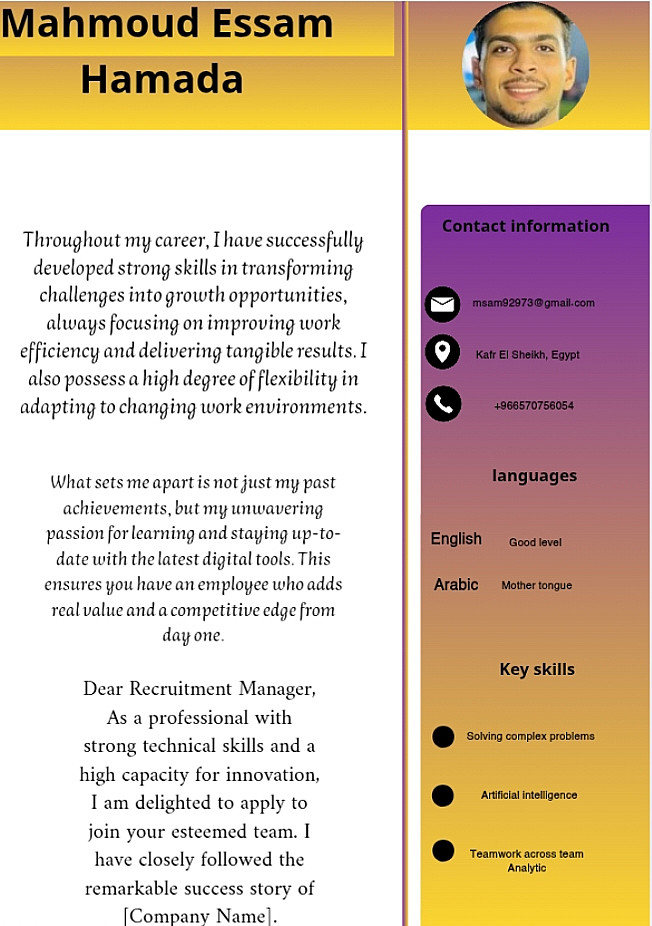 Mahmoud Essam Hamada

Throughout my career, I have successfully developed strong skills in transforming challenges into growth opportunities, always focusing on improving work efficiency and delivering tangible results. I also possess a high degree of flexibility in adapting to changing work environments.

What sets me apart is not just my past achievements, but my unwavering passion for learning and staying up-to-date with the latest digital tools. This ensures you have an employee who adds real value and a competitive edge from day one.

Dear Recruitment Manager,
As a professional with strong technical skills and a high capacity for innovation, I am delighted to apply to join your esteemed team. I have closely followed the remarkable success story of [Company Name].

Contact information

msam92973@gmail.com

Kafr El Sheikh, Egypt

+966570756054

languages

English Good level

Arabic Mother tongue

Key skills

Solving complex problems

Artificial intelligence

Teamwork across team Analytic